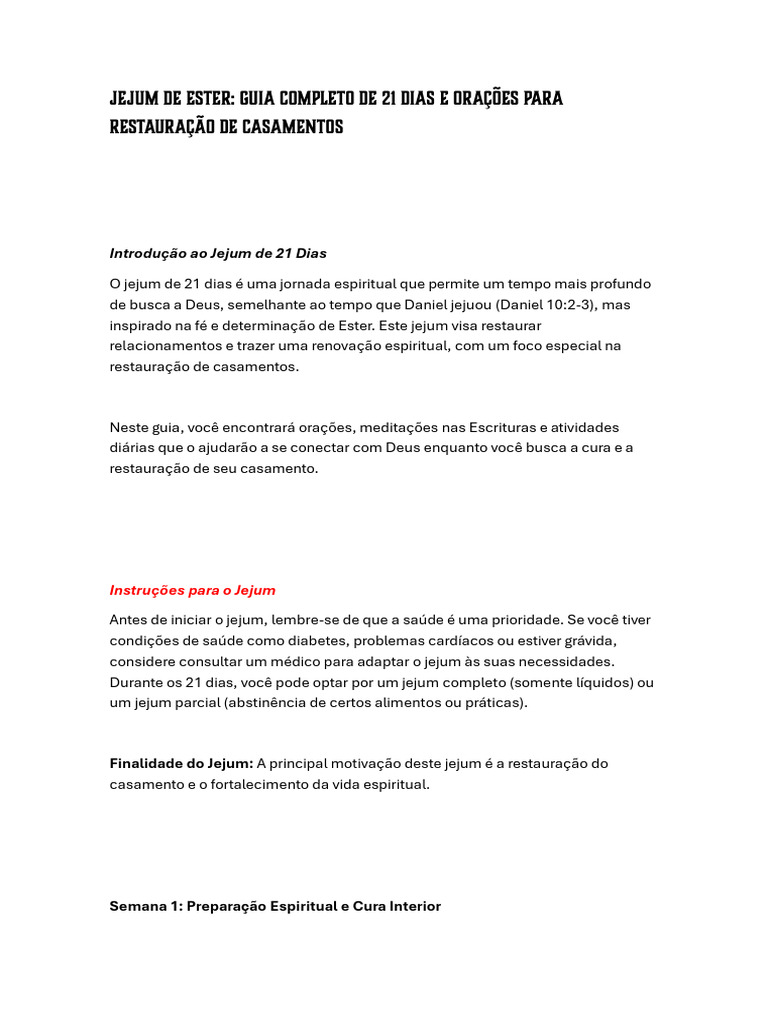 JEJUM DE ESTER: GUIA COMPLETO DE 21 DIAS E ORAÇÕES PARA RESTAURAÇÃO DE CASAMENTOS

Introdução ao Jejum de 21 Dias

O jejum de 21 dias é uma jornada espiritual que permite um tempo mais profundo de busca a Deus, semelhante ao tempo que Daniel jejuou (Daniel 10:2-3), mas inspirado na fé e determinação de Ester. Este jejum visa restaurar relacionamentos e trazer uma renovação espiritual, com um foco especial na restauração de casamentos.

Neste guia, você encontrará orações, meditações nas Escrituras e atividades diárias que o ajudarão a se conectar com Deus enquanto você busca a cura e a restauração de seu casamento.

Instruções para o Jejum

Antes de iniciar o jejum, lembre-se de que a saúde é uma prioridade. Se você tiver condições de saúde como diabetes, problemas cardíacos ou estiver grávida, considere consultar um médico para adaptar o jejum às suas necessidades. Durante os 21 dias, você pode optar por um jejum completo (somente líquidos) ou um jejum parcial (abstinência de certos alimentos ou práticas).

Finalidade do Jejum: A principal motivação deste jejum é a restauração do casamento e o fortalecimento da vida espiritual.

Semana 1: Preparação Espiritual e Cura Interior